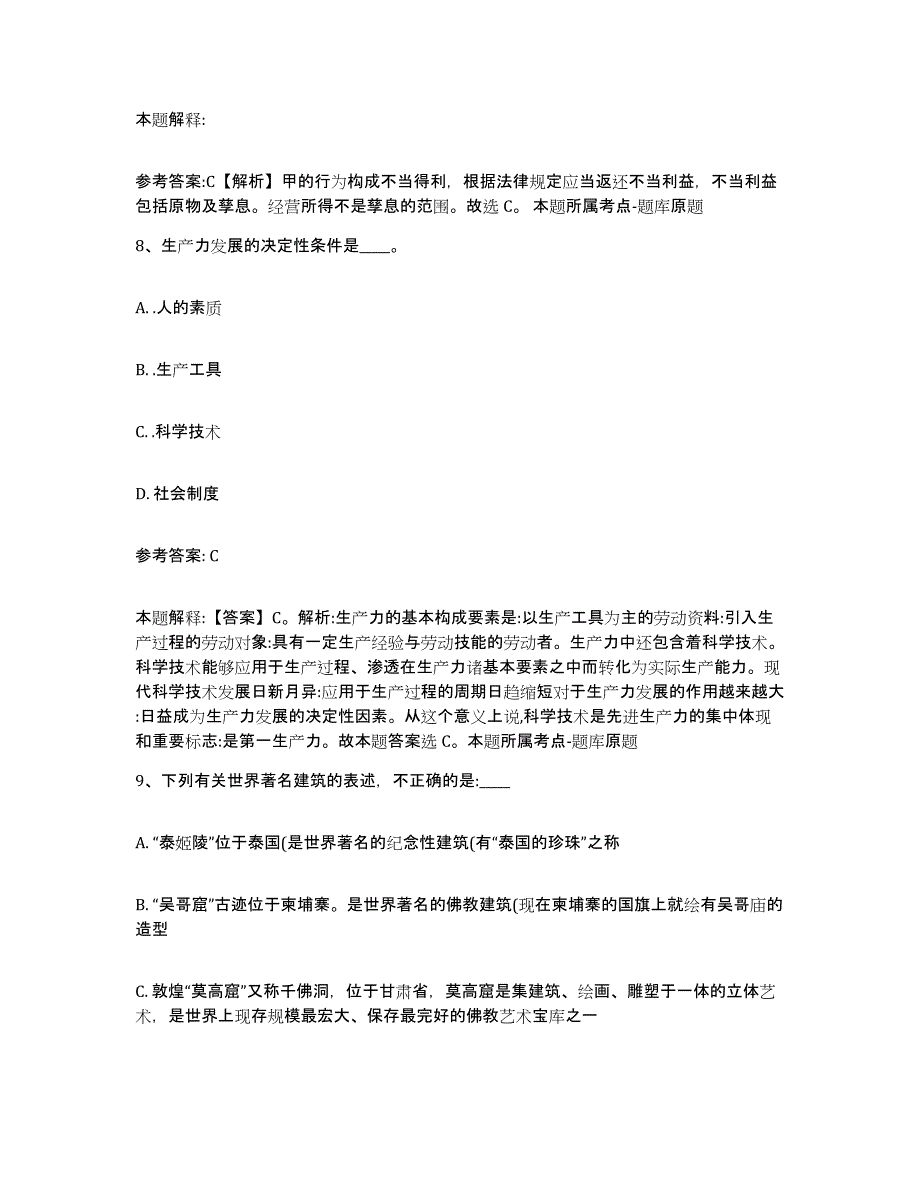 本题解释:

参考答案:C【解析】甲的行为构成不当得利，根据法律规定应当返还不当利益，不当利益包括原物及孳息。经营所得不是孳息的范围。故选 C。 本题所属考点-题库原题

8、生产力发展的决定性条件是____。

A. .人的素质

B. .生产工具

C. .科学技术

D. 社会制度

参考答案: C

本题解释:【答案】C。解析:生产力的基本构成要素是:以生产工具为主的劳动资料:引入生产过程的劳动对象:具有一定生产经验与劳动技能的劳动者。生产力中还包含着科学技术。科学技术能够应用于生产过程、渗透在生产力诸基本要素之中而转化为实际生产能力。现代科学技术发展日新月异:应用于生产过程的周期日趋缩短对于生产力发展的作用越来越大:日益成为生产力发展的决定性因素。从这个意义上说,科学技术是先进生产力的集中体现和重要标志:是第一生产力。故本题答案选 C。本题所属考点-题库原题

9、下列有关世界著名建筑的表述，不正确的是:____

A. “泰姬陵”位于泰国(是世界著名的纪念性建筑(有“泰国的珍珠”之称

B. “吴哥窟”古迹位于柬埔寨。是世界著名的佛教建筑(现在柬埔寨的国旗上就绘有吴哥庙的造型

C. 敦煌“莫高窟”又称千佛洞，位于甘肃省，莫高窟是集建筑、绘画、雕塑于一体的立体艺术，是世界上现存规模最宏大、保存最完好的佛教艺术宝库之一